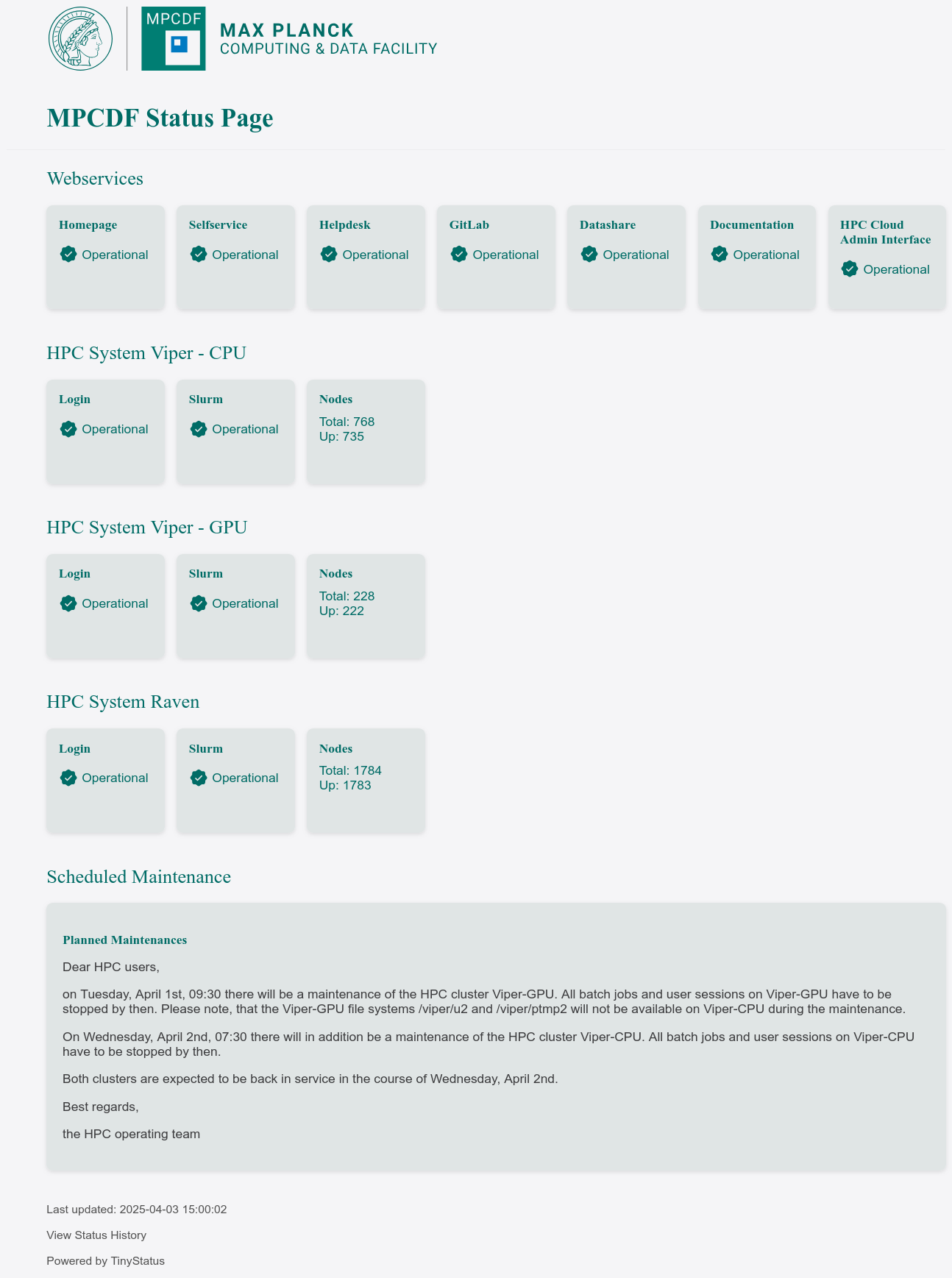 MPCDF
MAX PLANCK
COMPUTING & DATA FACILITY

MPCDF Status Page

Webservices

Homepage
Operational

Selfservice
Operational

Helpdesk
Operational

GitLab
Operational

Datashare
Operational

Documentation
Operational

HPC Cloud Admin Interface
Operational

HPC System Viper - CPU

Login
Operational

Slurm
Operational

Nodes
Total: 768
Up: 735

HPC System Viper - GPU

Login
Operational

Slurm
Operational

Nodes
Total: 228
Up: 222

HPC System Raven

Login
Operational

Slurm
Operational

Nodes
Total: 1784
Up: 1783

Scheduled Maintenance

Planned Maintenances

Dear HPC users,

on Tuesday, April 1st, 09:30 there will be a maintenance of the HPC cluster Viper-GPU. All batch jobs and user sessions on Viper-GPU have to be stopped by then. Please note, that the Viper-GPU file systems /viper/u2 and /viper/ptmp2 will not be available on Viper-CPU during the maintenance.

On Wednesday, April 2nd, 07:30 there will in addition be a maintenance of the HPC cluster Viper-CPU. All batch jobs and user sessions on Viper-CPU have to be stopped by then.

Both clusters are expected to be back in service in the course of Wednesday, April 2nd.

Best regards,

the HPC operating team

Last updated: 2025-04-03 15:00:02

View Status History

Powered by TinyStatus